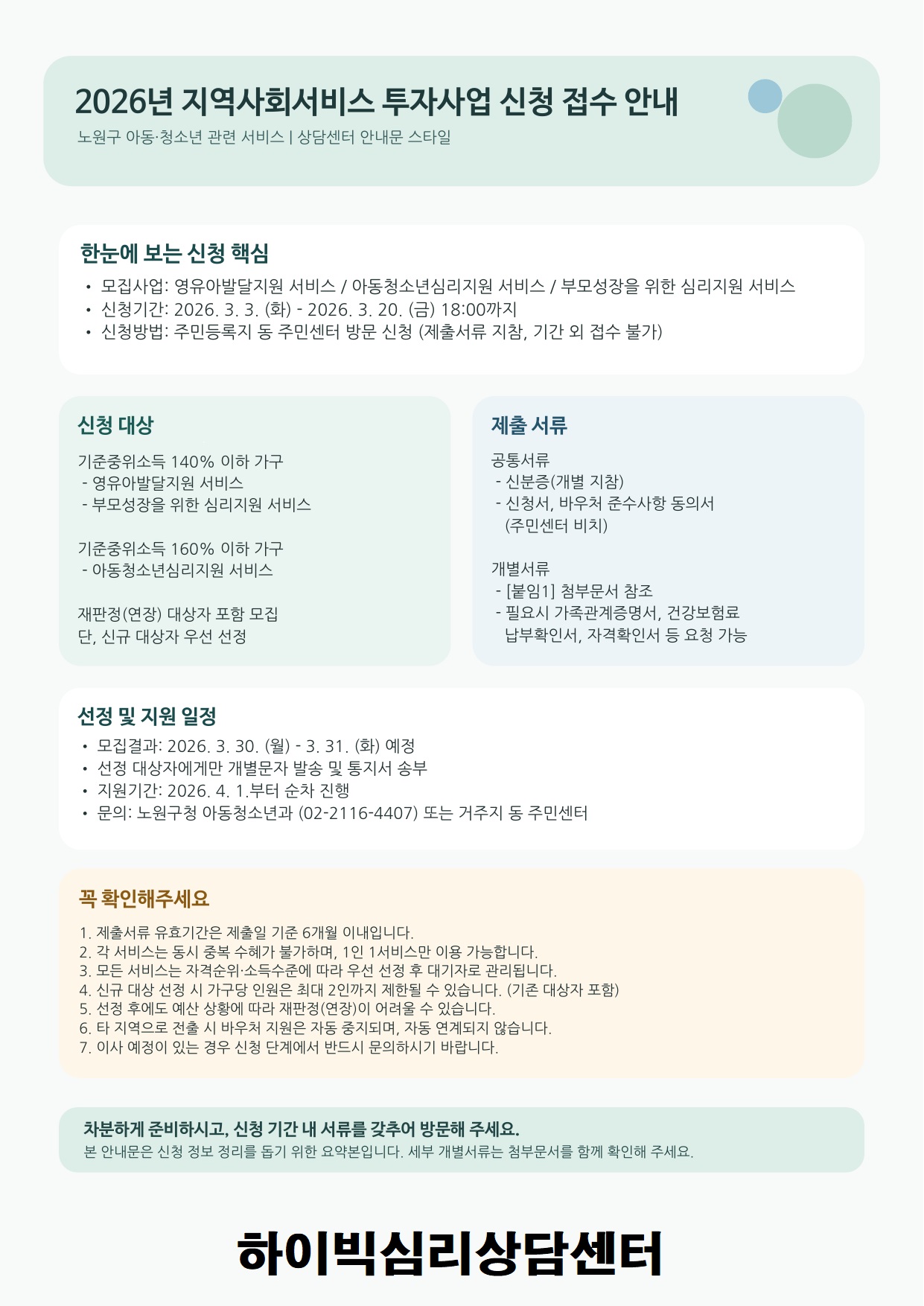 2026년 지역사회서비스 투자사업 신청 접수 안내
노원구 아동·청소년 관련 서비스 | 상담센터 안내문 스타일

한눈에 보는 신청 핵심

• 모집사업: 영유아발달지원 서비스 / 아동청소년심리지원 서비스 / 부모성장을 위한 심리지원 서비스
• 신청기간: 2026. 3. 3. (화) - 2026. 3. 20. (금) 18:00까지
• 신청방법: 주민등록지 동 주민센터 방문 신청 (제출서류 지참, 기간 외 접수 불가)

신청 대상

기준중위소득 140% 이하 가구
- 영유아발달지원 서비스
- 부모성장을 위한 심리지원 서비스

기준중위소득 160% 이하 가구
- 아동청소년심리지원 서비스

재판정(연장) 대상자 포함 모집
단, 신규 대상자 우선 선정

제출 서류

공통서류
- 신분증(개별 지참)
- 신청서, 바우처 준수사항 동의서 (주민센터 비치)

개별서류
- [붙임1] 첨부문서 참조
- 필요시 가족관계증명서, 건강보험료 납부확인서, 자격확인서 등 요청 가능

선정 및 지원 일정

• 모집결과: 2026. 3. 30. (월) - 3. 31. (화) 예정
• 선정 대상자에게만 개별문자 발송 및 통지서 송부
• 지원기간: 2026. 4. 1.부터 순차 진행
• 문의: 노원구청 아동청소년과 (02-2116-4407) 또는 거주지 동 주민센터

꼭 확인해주세요

1. 제출서류 유효기간은 제출일 기준 6개월 이내입니다.
2. 각 서비스는 동시 중복 수혜가 불가하며, 1인 1서비스만 이용 가능합니다.
3. 모든 서비스는 자격순위·소득수준에 따라 우선 선정 후 대기자로 관리됩니다.
4. 신규 대상 선정 시 가구당 인원은 최대 2인까지 제한될 수 있습니다. (기존 대상자 포함)
5. 선정 후에도 예산 상황에 따라 재판정(연장)이 어려울 수 있습니다.
6. 타 지역으로 전출 시 바우처 지원은 자동 중지되며, 자동 연계되지 않습니다.
7. 이사 예정이 있는 경우 신청 단계에서 반드시 문의하시기 바랍니다.

차분하게 준비하시고, 신청 기간 내 서류를 갖추어 방문해 주세요.
본 안내문은 신청 정보 정리를 돕기 위한 요약본입니다. 세부 개별서류는 첨부문서를 함께 확인해 주세요.

하이빅심리상담센터